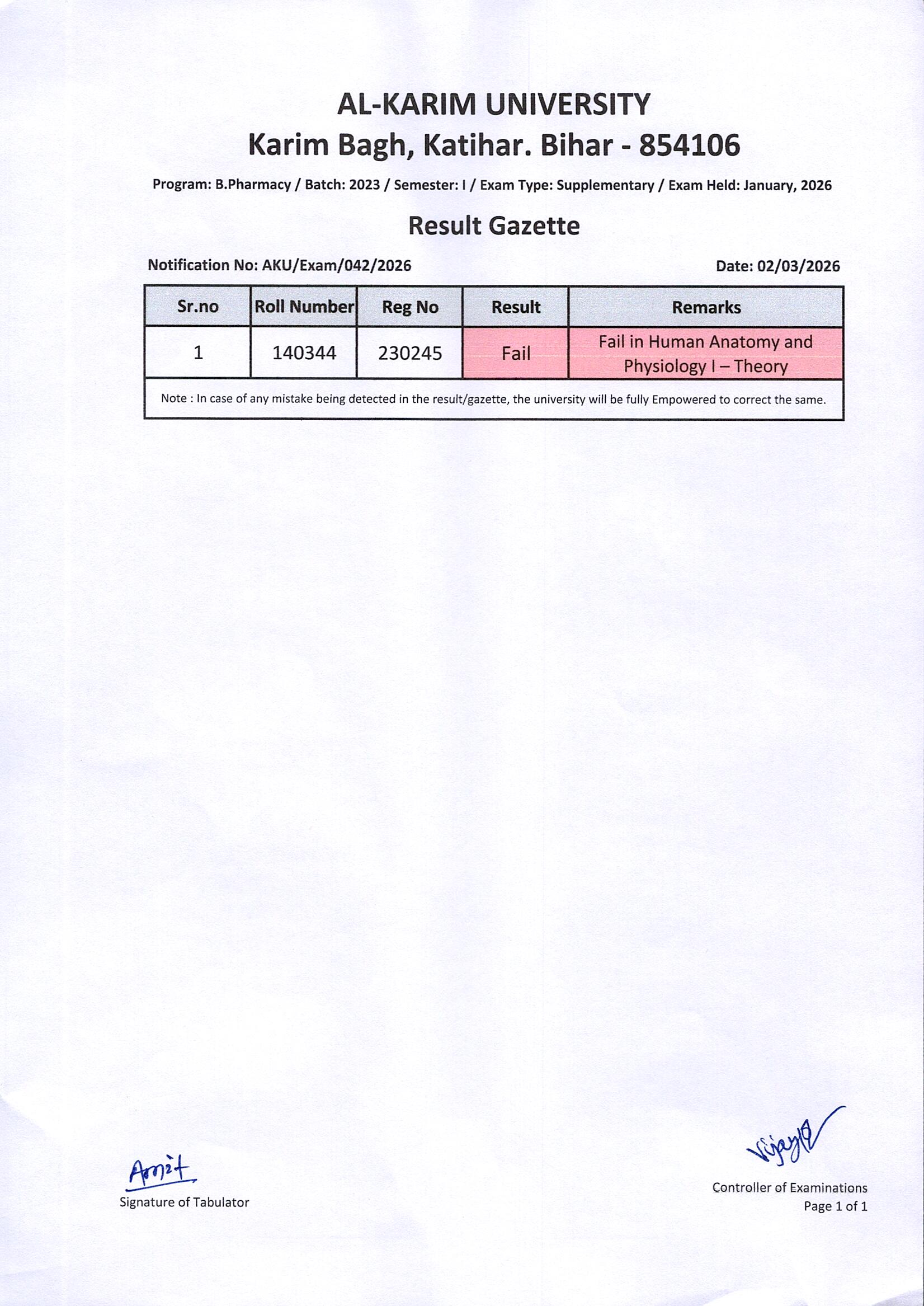 AL-KARIM UNIVERSITY
Karim Bagh, Katihar. Bihar - 854106

Program: B.Pharmacy / Batch: 2023 / Semester: I / Exam Type: Supplementary / Exam Held: January, 2026

Result Gazette

Notification No: AKU/Exam/042/2026

Date: 02/03/2026

| Sr.no | Roll Number | Reg No | Result | Remarks |
|---|---|---|---|---|
| 1 | 140344 | 230245 | Fail | Fail in Human Anatomy and Physiology I – Theory |

Note : In case of any mistake being detected in the result/gazette, the university will be fully Empowered to correct the same.

Amit
Signature of Tabulator

Vijay
Controller of Examinations
Page 1 of 1